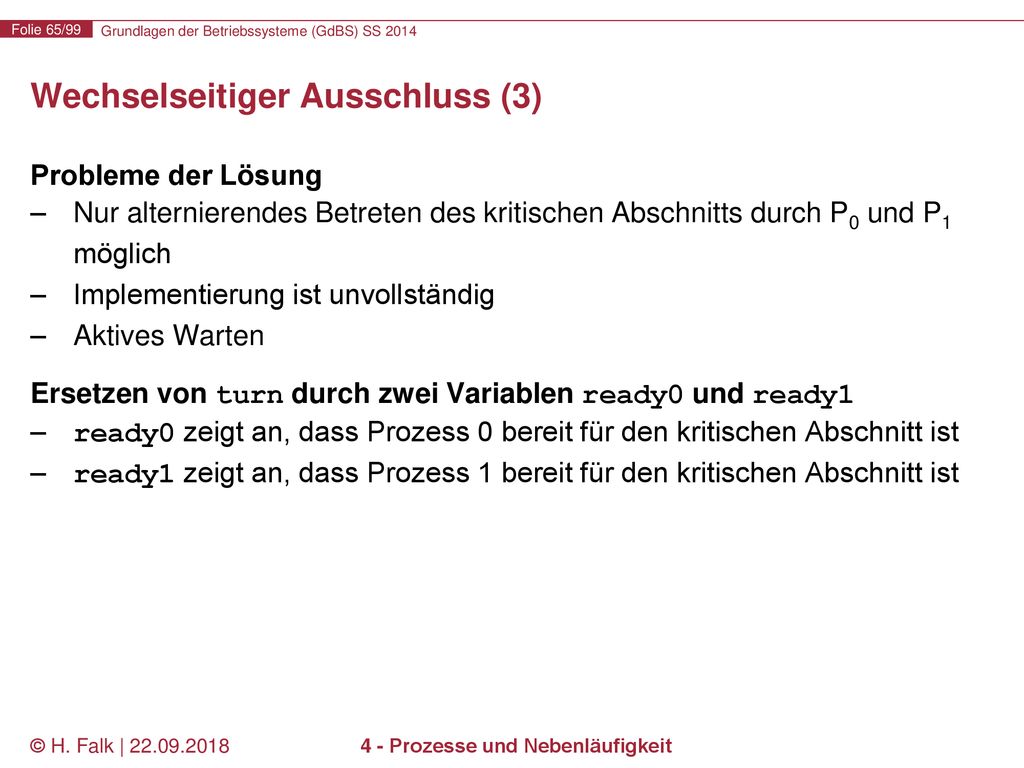 Folie 65/99 Grundlagen der Betriebssysteme (GdBS) SS 2014

Wechselseitiger Ausschluss (3)

Probleme der Lösung
– Nur alternierendes Betreten des kritischen Abschnitts durch $P_0$ und $P_1$ möglich
– Implementierung ist unvollständig
– Aktives Warten

Ersetzen von turn durch zwei Variablen ready0 und ready1
– ready0 zeigt an, dass Prozess 0 bereit für den kritischen Abschnitt ist
– ready1 zeigt an, dass Prozess 1 bereit für den kritischen Abschnitt ist

© H. Falk | 22.09.2018 4 - Prozesse und Nebenläufigkeit